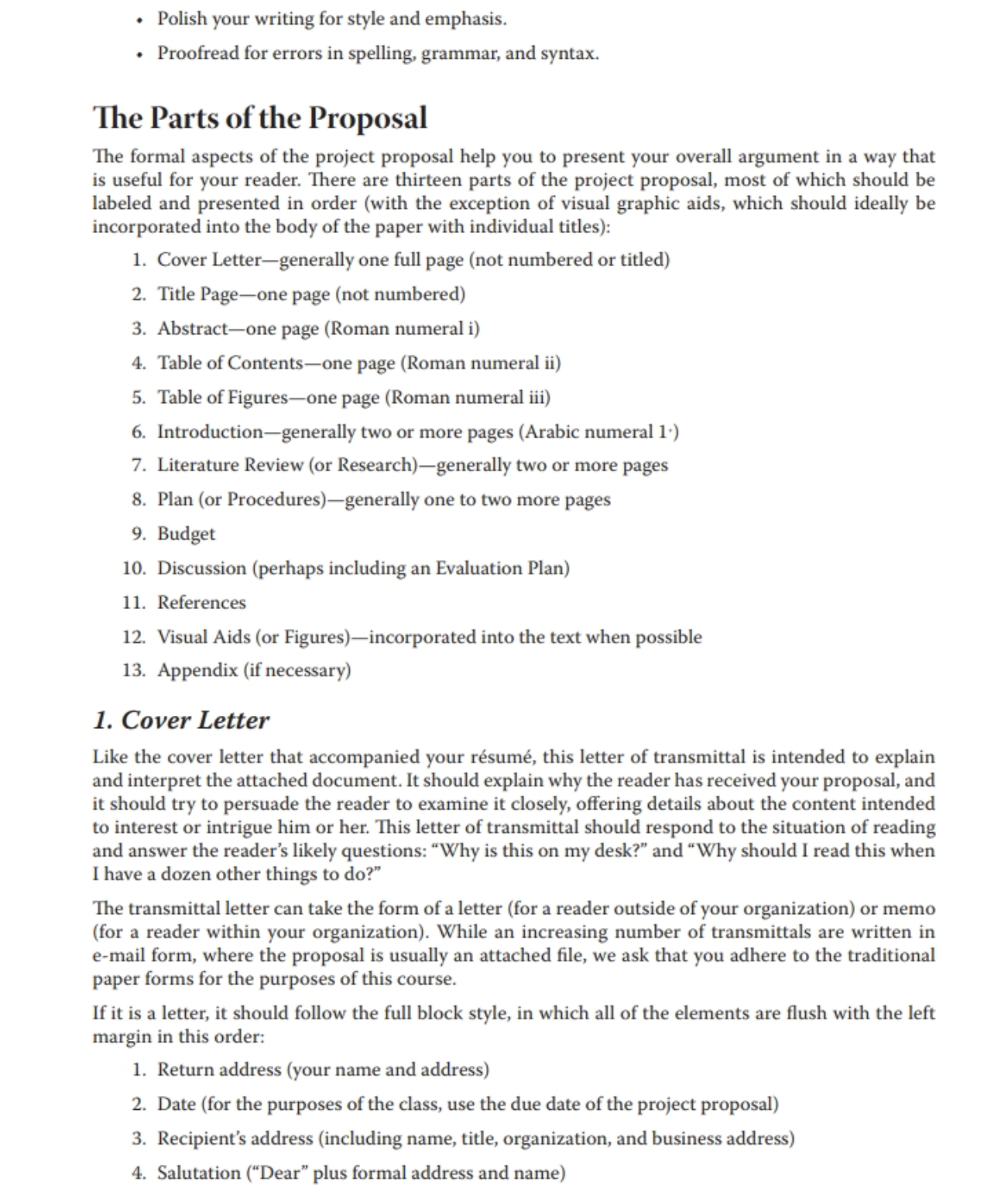 • Polish your writing for style and emphasis.
• Proofread for errors in spelling, grammar, and syntax.

The Parts of the Proposal

The formal aspects of the project proposal help you to present your overall argument in a way that is useful for your reader. There are thirteen parts of the project proposal, most of which should be labeled and presented in order (with the exception of visual graphic aids, which should ideally be incorporated into the body of the paper with individual titles):

1. Cover Letter—generally one full page (not numbered or titled)
2. Title Page—one page (not numbered)
3. Abstract—one page (Roman numeral i)
4. Table of Contents—one page (Roman numeral ii)
5. Table of Figures—one page (Roman numeral iii)
6. Introduction—generally two or more pages (Arabic numeral 1·)
7. Literature Review (or Research)—generally two or more pages
8. Plan (or Procedures)—generally one to two more pages
9. Budget
10. Discussion (perhaps including an Evaluation Plan)
11. References
12. Visual Aids (or Figures)—incorporated into the text when possible
13. Appendix (if necessary)

1. Cover Letter

Like the cover letter that accompanied your résumé, this letter of transmittal is intended to explain and interpret the attached document. It should explain why the reader has received your proposal, and it should try to persuade the reader to examine it closely, offering details about the content intended to interest or intrigue him or her. This letter of transmittal should respond to the situation of reading and answer the reader's likely questions: "Why is this on my desk?" and "Why should I read this when I have a dozen other things to do?"

The transmittal letter can take the form of a letter (for a reader outside of your organization) or memo (for a reader within your organization). While an increasing number of transmittals are written in e-mail form, where the proposal is usually an attached file, we ask that you adhere to the traditional paper forms for the purposes of this course.

If it is a letter, it should follow the full block style, in which all of the elements are flush with the left margin in this order:

1. Return address (your name and address)
2. Date (for the purposes of the class, use the due date of the project proposal)
3. Recipient's address (including name, title, organization, and business address)
4. Salutation ("Dear" plus formal address and name)